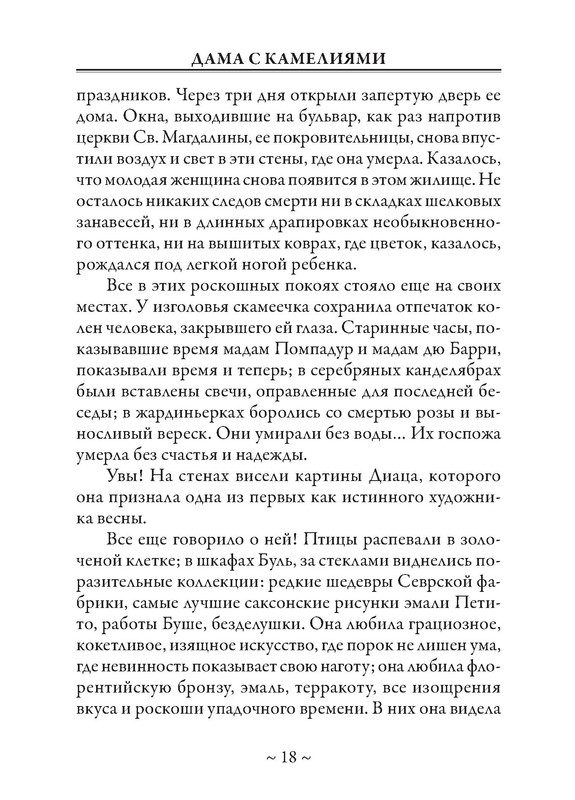 ДАМА С КАМЕЛИЯМИ

праздников. Через три дня открыли запертую дверь ее дома. Окна, выходившие на бульвар, как раз напротив церкви Св. Магдалины, ее покровительницы, снова впустили воздух и свет в эти стены, где она умерла. Казалось, что молодая женщина снова появится в этом жилище. Не осталось никаких следов смерти ни в складках шелковых занавесей, ни в длинных драпировках необыкновенного оттенка, ни на вышитых коврах, где цветок, казалось, рождался под легкой ногой ребенка.

Все в этих роскошных покоях стояло еще на своих местах. У изголовья скамеечка сохранила отпечаток колен человека, закрывшего ей глаза. Старинные часы, показывавшие время мадам Помпадур и мадам дю Барри, показывали время и теперь; в серебряных канделябрах были вставлены свечи, оправленные для последней беседы; в жардиньерках боролись со смертью розы и выносливый вереск. Они умирали без воды... Их госпожа умерла без счастья и надежды.

Увы! На стенах висели картины Диаца, которого она признала одна из первых как истинного художника весны.

Все еще говорило о ней! Птицы распевали в золоченой клетке; в шкафах Буль, за стеклами виднелись поразительные коллекции: редкие шедевры Севрской фабрики, самые лучшие саксонские рисунки эмали Петито, работы Буше, безделушки. Она любила грациозное, кокетливое, изящное искусство, где порок не лишен ума, где невинность показывает свою наготу; она любила флорентийскую бронзу, эмаль, терракоту, все изощрения вкуса и роскоши упадочного времени. В них она видела

~ 18 ~